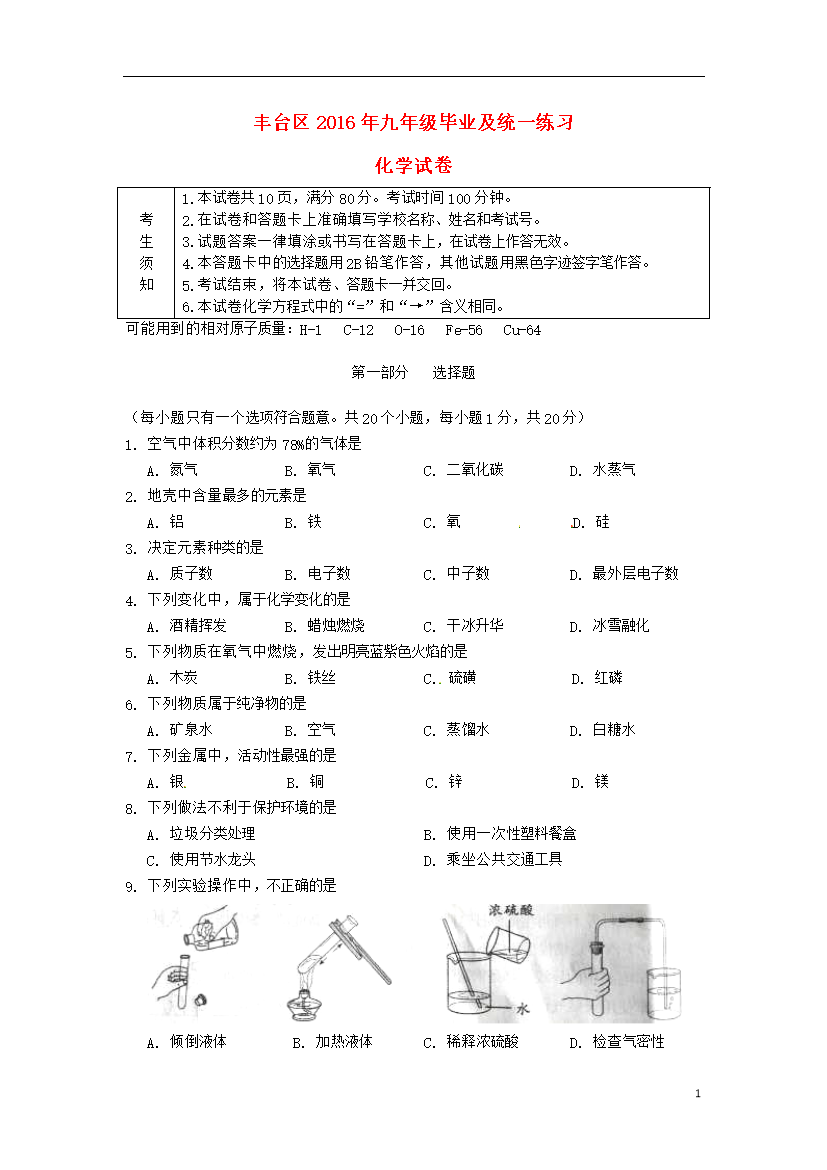 丰台区 2016 年九年级毕业及统一练习

化学试卷

| 考生须知 | 1.本试卷共 10 页，满分 80 分。考试时间 100 分钟。<br>2.在试卷和答题卡上准确填写学校名称、姓名和考试号。<br>3.试题答案一律填涂或书写在答题卡上，在试卷上作答无效。<br>4.本答题卡中的选择题用 2B 铅笔作答，其他试题用黑色字迹签字笔作答。<br>5.考试结束，将本试卷、答题卡一并交回。<br>6.本试卷化学方程式中的“=”和“→”含义相同。 |
|---|---|

可能用到的相对原子质量：H-1 C-12 O-16 Fe-56 Cu-64

第一部分 选择题

（每小题只有一个选项符合题意。共 20 个小题，每小题 1 分，共 20 分）

1. 空气中体积分数约为 78%的气体是
A. 氮气 B. 氧气 C. 二氧化碳 D. 水蒸气

2. 地壳中含量最多的元素是
A. 铝 B. 铁 C. 氧 D. 硅

3. 决定元素种类的是
A. 质子数 B. 电子数 C. 中子数 D. 最外层电子数

4. 下列变化中，属于化学变化的是
A. 酒精挥发 B. 蜡烛燃烧 C. 干冰升华 D. 冰雪融化

5. 下列物质在氧气中燃烧，发出明亮蓝紫色火焰的是
A. 木炭 B. 铁丝 C. 硫磺 D. 红磷

6. 下列物质属于纯净物的是
A. 矿泉水 B. 空气 C. 蒸馏水 D. 白糖水

7. 下列金属中，活动性最强的是
A. 银 B. 铜 C. 锌 D. 镁

8. 下列做法不利于保护环境的是
A. 垃圾分类处理 B. 使用一次性塑料餐盒
C. 使用节水龙头 D. 乘坐公共交通工具

9. 下列实验操作中，不正确的是

浓硫酸 水

A. 倾倒液体 B. 加热液体 C. 稀释浓硫酸 D. 检查气密性

1